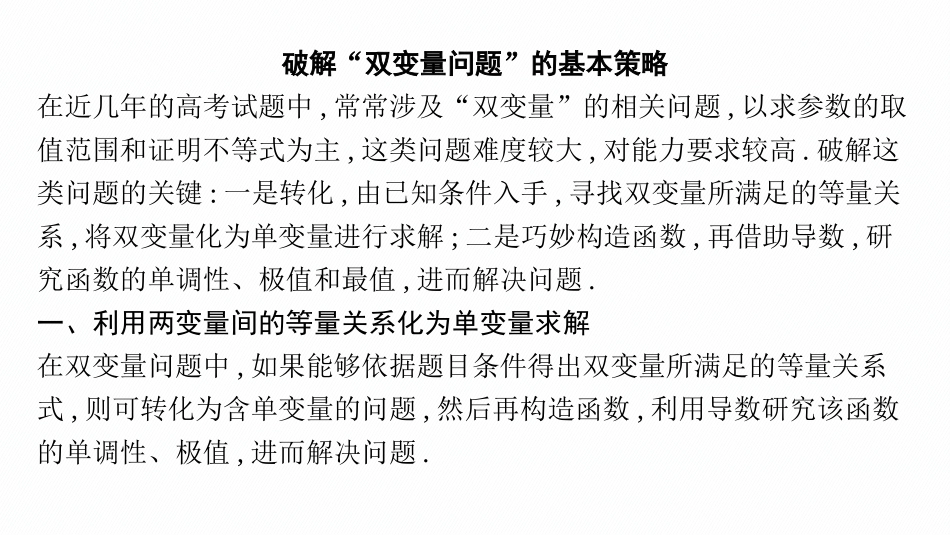 破解“双变量问题”的基本策略

在近几年的高考试题中，常常涉及“双变量”的相关问题，以求参数的取值范围和证明不等式为主，这类问题难度较大，对能力要求较高．破解这类问题的关键：一是转化，由已知条件入手，寻找双变量所满足的等量关系，将双变量化为单变量进行求解；二是巧妙构造函数，再借助导数，研究函数的单调性、极值和最值，进而解决问题．

一、利用两变量间的等量关系化为单变量求解

在双变量问题中，如果能够依据题目条件得出双变量所满足的等量关系式，则可转化为含单变量的问题，然后再构造函数，利用导数研究该函数的单调性、极值，进而解决问题．